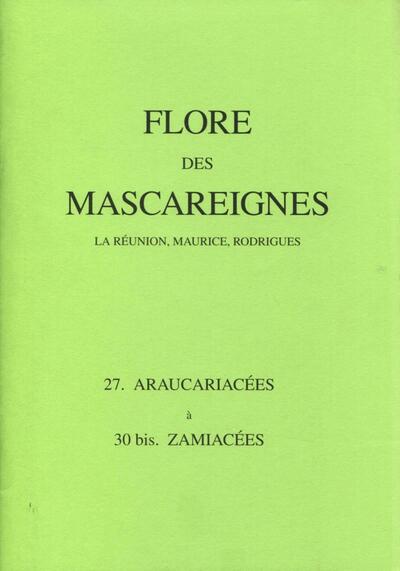 FLORE

DES

MASCAREIGNES

LA RÉUNION, MAURICE, RODRIGUES

27. ARAUCARIACÉES

à

30 bis. ZAMIACÉES